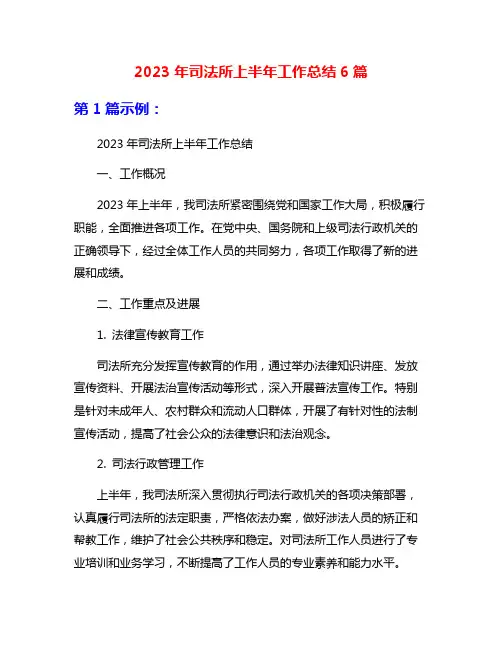 2023 年司法所上半年工作总结 6 篇

第 1 篇示例：

2023 年司法所上半年工作总结

一、工作概况

2023 年上半年，我司法所紧密围绕党和国家工作大局，积极履行职能，全面推进各项工作。在党中央、国务院和上级司法行政机关的正确领导下，经过全体工作人员的共同努力，各项工作取得了新的进展和成绩。

二、工作重点及进展

1. 法律宣传教育工作

司法所充分发挥宣传教育的作用，通过举办法律知识讲座、发放宣传资料、开展法治宣传活动等形式，深入开展普法宣传工作。特别是针对未成年人、农村群众和流动人口群体，开展了有针对性的法制宣传活动，提高了社会公众的法律意识和法治观念。

2. 司法行政管理工作

上半年，我司法所深入贯彻执行司法行政机关的各项决策部署，认真履行司法所的法定职责，严格依法办案，做好涉法人员的矫正和帮教工作，维护了社会公共秩序和稳定。对司法所工作人员进行了专业培训和业务学习，不断提高了工作人员的专业素养和能力水平。